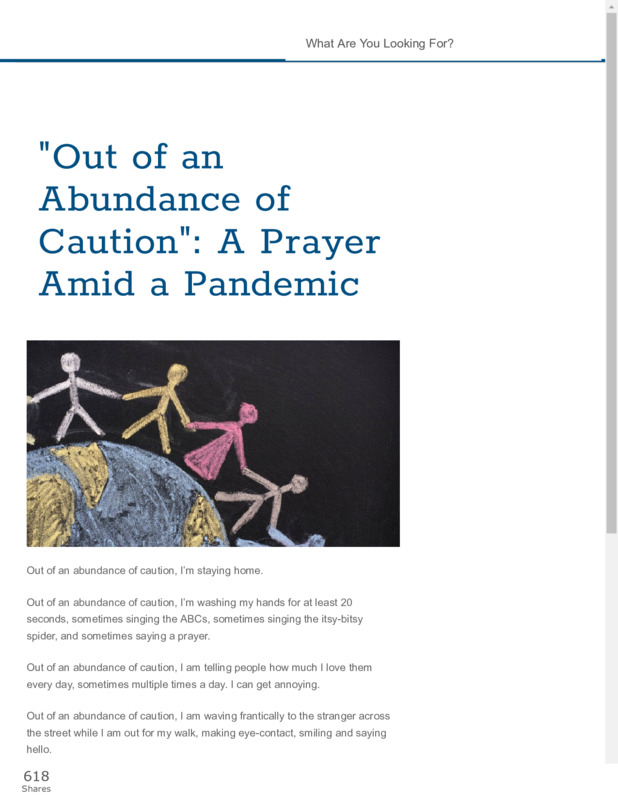 What Are You Looking For?

"Out of an Abundance of Caution": A Prayer Amid a Pandemic

Out of an abundance of caution, I'm staying home.

Out of an abundance of caution, I'm washing my hands for at least 20 seconds, sometimes singing the ABCs, sometimes singing the itsy-bitsy spider, and sometimes saying a prayer.

Out of an abundance of caution, I am telling people how much I love them every day, sometimes multiple times a day. I can get annoying.

Out of an abundance of caution, I am waving frantically to the stranger across the street while I am out for my walk, making eye-contact, smiling and saying hello.

618
Shares